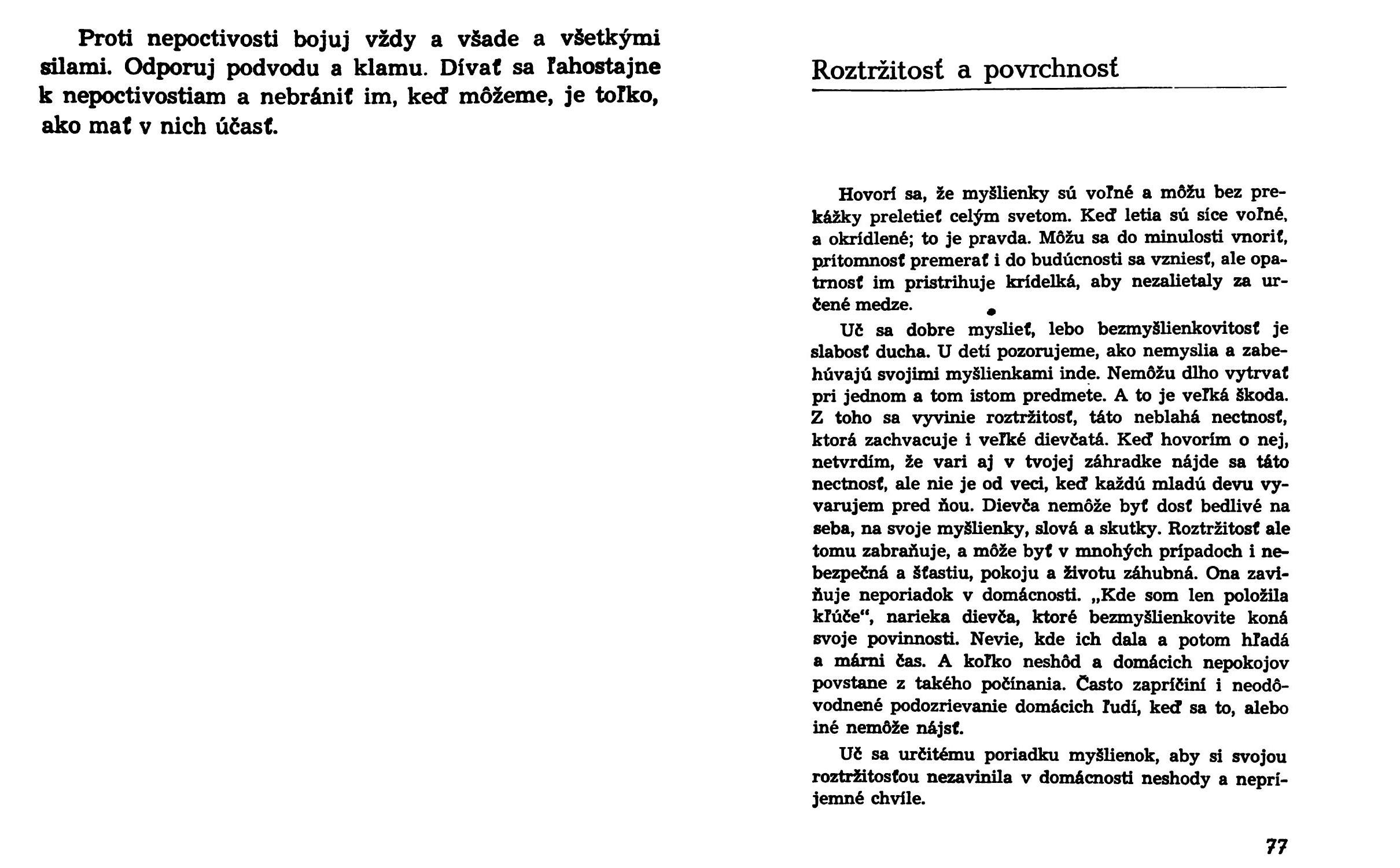 Proti nepoctivosti bojuj vždy a všade a všetkými silami. Odporuj podvodu a klamu. Dívať sa ľahostajne k nepoctivostiam a nebrániť im, keď môžeme, je toľko, ako mať v nich účasť.

Roztržitosť a povrchnosť

Hovorí sa, že myšlienky sú voľné a môžu bez prekážky preletieť celým svetom. Keď letia sú síce voľné, a okrídlené; to je pravda. Môžu sa do minulosti vnoriť, prítomnosť premerať i do budúcnosti sa vzniesť, ale opatrnosť im pristrihuje krídelká, aby nezalietaly za určené medze.

Uč sa dobre myslieť, lebo bezmyšlienkovitosť je slabosť ducha. U detí pozorujeme, ako nemyslia a zabehúvajú svojimi myšlienkami inde. Nemôžu dlho vytrvať pri jednom a tom istom predmete. A to je veľká škoda. Z toho sa vyvinie roztržitosť, táto neblahá nectnosť, ktorá zachvacuje i veľké dievčatá. Keď hovorím o nej, netvrdím, že vari aj v tvojej záhradke nájde sa táto nectnosť, ale nie je od veci, keď každú mladú devu vyvarujem pred ňou. Dievča nemôže byť dosť bedlivé na seba, na svoje myšlienky, slová a skutky. Roztržitosť ale tomu zabraňuje, a môže byť v mnohých prípadoch i nebezpečná a šťastiu, pokoju a životu záhubná. Ona zaviňuje neporiadok v domácnosti. „Kde som len položila kľúče“, narieka dievča, ktoré bezmyšlienkovite koná svoje povinnosti. Nevie, kde ich dala a potom hľadá a márni čas. A koľko neshôd a domácich nepokojov povstane z takého počínania. Často zapríčiní i neodôvodnené podozrievanie domácich ľudí, keď sa to, alebo iné nemôže nájsť.

Uč sa určitému poriadku myšlienok, aby si svojou roztržitosťou nezavinila v domácnosti neshody a nepríjemné chvíle.

77